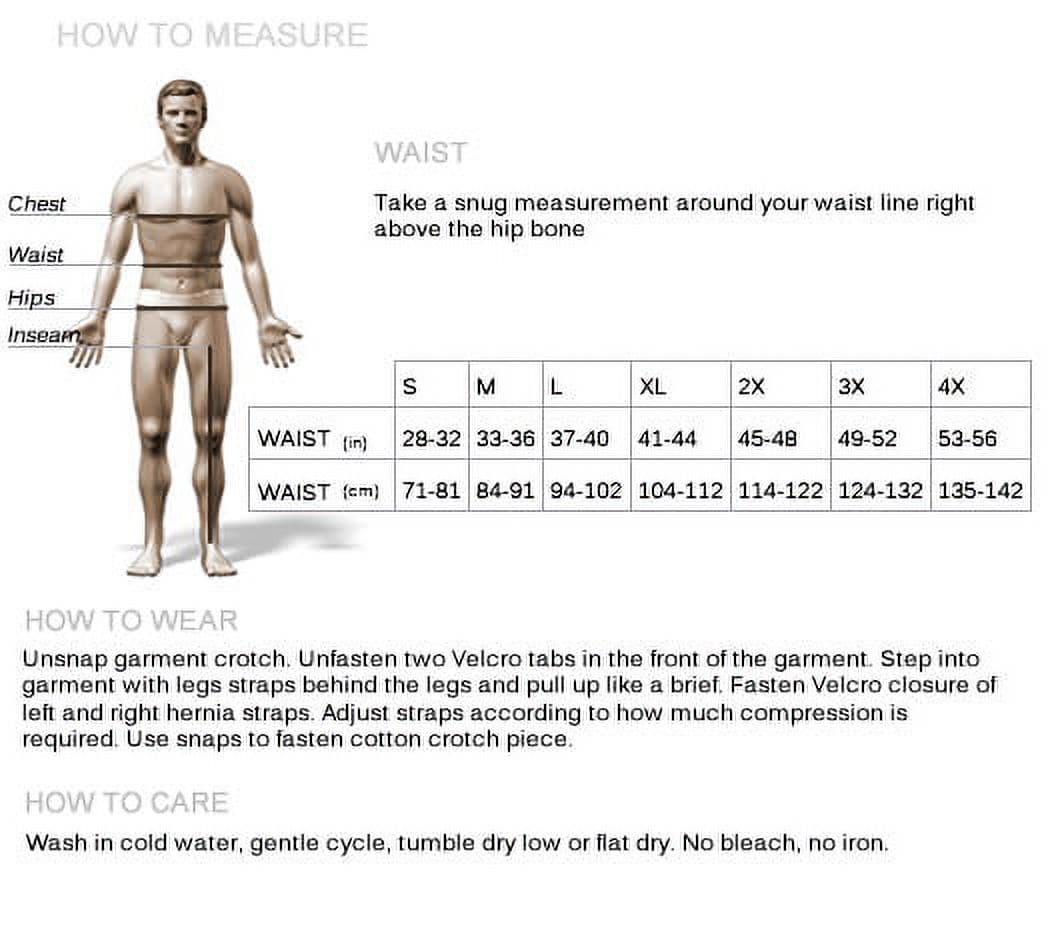 HOW TO MEASURE

Chest
Waist
Hips
Inseam

WAIST

Take a snug measurement around your waist line right above the hip bone

| | S | M | L | XL | 2X | 3X | 4X |
|---|---|---|---|---|---|---|---|
| WAIST (in) | 28-32 | 33-36 | 37-40 | 41-44 | 45-48 | 49-52 | 53-56 |
| WAIST (cm) | 71-81 | 84-91 | 94-102 | 104-112 | 114-122 | 124-132 | 135-142 |

HOW TO WEAR

Unsnap garment crotch. Unfasten two Velcro tabs in the front of the garment. Step into garment with legs straps behind the legs and pull up like a brief. Fasten Velcro closure of left and right hernia straps. Adjust straps according to how much compression is required. Use snaps to fasten cotton crotch piece.

HOW TO CARE

Wash in cold water, gentle cycle, tumble dry low or flat dry. No bleach, no iron.